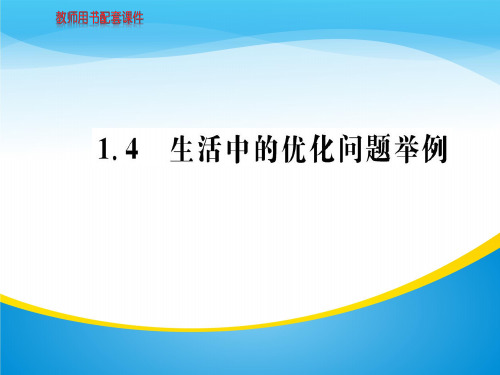 教师用书配套课件

1.4　生活中的优化问题举例